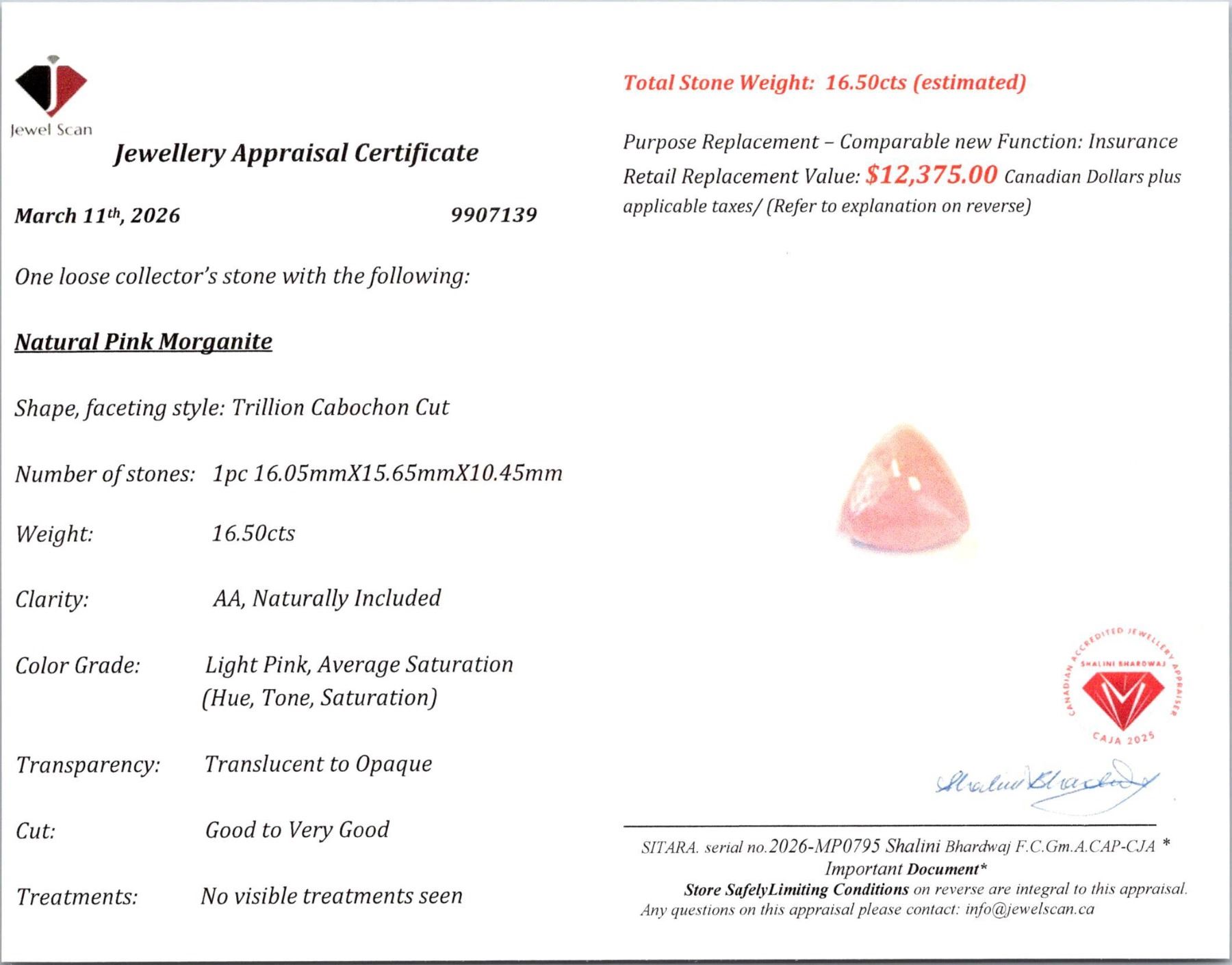 Jewel Scan

Jewellery Appraisal Certificate

March 11th, 2026 9907139

One loose collector's stone with the following:

Natural Pink Morganite

Shape, faceting style: Trillion Cabochon Cut

Number of stones: 1pc 16.05mmX15.65mmX10.45mm

Weight: 16.50cts

Clarity: AA, Naturally Included

Color Grade: Light Pink, Average Saturation (Hue, Tone, Saturation)

Transparency: Translucent to Opaque

Cut: Good to Very Good

Treatments: No visible treatments seen

Total Stone Weight: 16.50cts (estimated)

Purpose Replacement – Comparable new Function: Insurance
Retail Replacement Value: $12,375.00 Canadian Dollars plus applicable taxes/ (Refer to explanation on reverse)

CANADIAN ACCREDITED JEWELLERY APPRAISER
SHALINI BHARDWAJ
CAJA 2025

Shalini Bhardwaj

SITARA. serial no.2026-MP0795 Shalini Bhardwaj F.C.Gm.A.CAP-CJA *
Important Document*
Store SafelyLimiting Conditions on reverse are integral to this appraisal.
Any questions on this appraisal please contact: info@jewelscan.ca